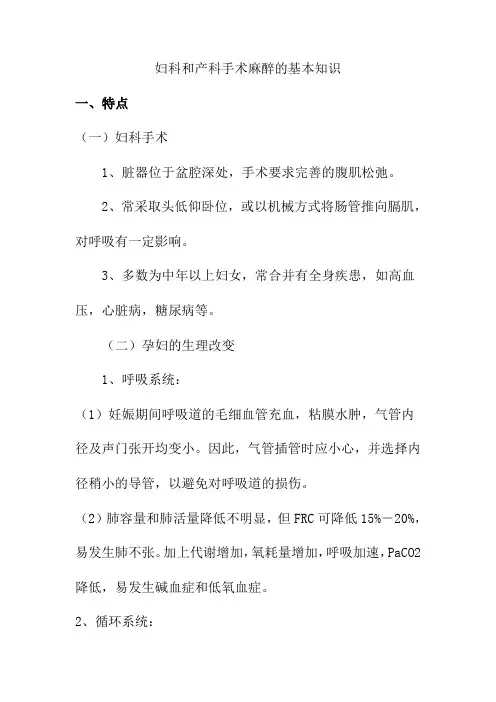 妇科和产科手术麻醉的基本知识

一、特点

（一）妇科手术

1、脏器位于盆腔深处，手术要求完善的腹肌松弛。

2、常采取头低仰卧位，或以机械方式将肠管推向膈肌，对呼吸有一定影响。

3、多数为中年以上妇女，常合并有全身疾患，如高血压，心脏病，糖尿病等。

（二）孕妇的生理改变

1、呼吸系统：

（1）妊娠期间呼吸道的毛细血管充血，粘膜水肿，气管内径及声门张开均变小。因此，气管插管时应小心，并选择内径稍小的导管，以避免对呼吸道的损伤。

（2）肺容量和肺活量降低不明显，但 FRC 可降低 15%－20%，易发生肺不张。加上代谢增加，氧耗量增加，呼吸加速，PaCO2 降低，易发生碱血症和低氧血症。

2、循环系统：